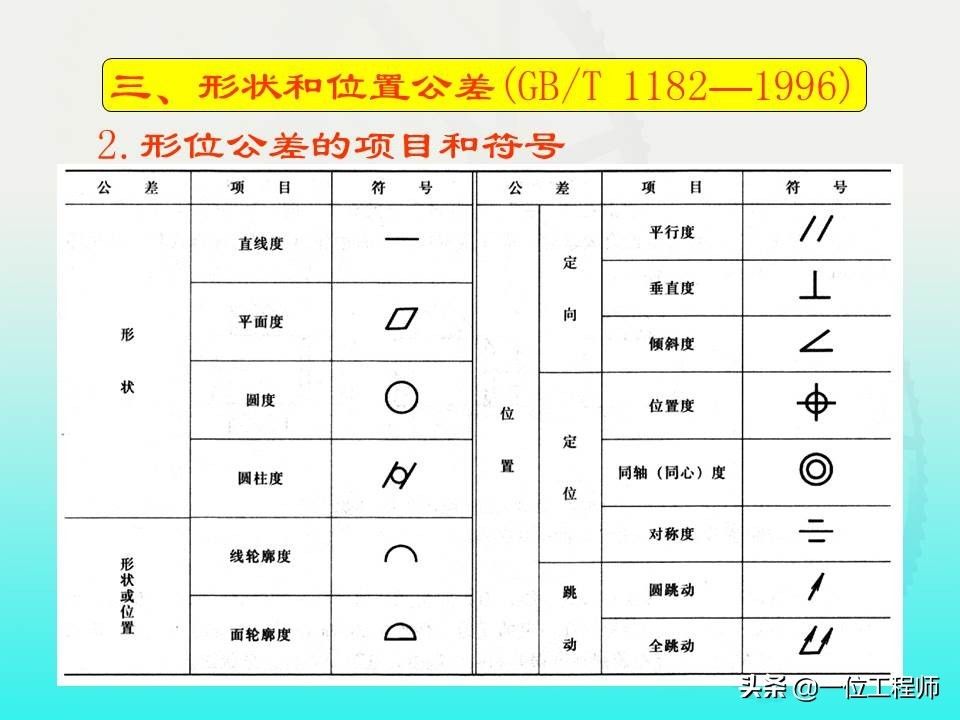 三、形状和位置公差(GB/T 1182—1996)

2.形位公差的项目和符号

| 公差 | 项目 | 符号 |
|---|---|---|
| 形状 | 直线度 | — |
|  | 平面度 | ▱ |
|  | 圆度 | ○ |
|  | 圆柱度 | ⌭ |
| 形状或位置 | 线轮廓度 | ⌒ |
|  | 面轮廓度 | ⌓ |

| 公差 |  | 项目 | 符号 |
|---|---|---|---|
| 位置 | 定向 | 平行度 | // |
|  |  | 垂直度 | ⊥ |
|  |  | 倾斜度 | ∠ |
|  | 定位 | 位置度 | ⌖ |
|  |  | 同轴(同心)度 | ◎ |
|  |  | 对称度 | ⌯ |
|  | 跳动 | 圆跳动 | ↗ |
|  |  | 全跳动 | ⌰ |

头条 @一位工程师